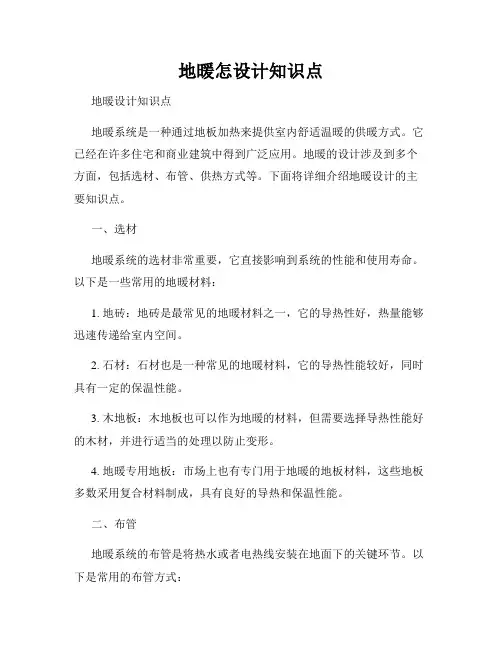 地暖怎设计知识点

地暖设计知识点

地暖系统是一种通过地板加热来提供室内舒适温暖的供暖方式。它已经在许多住宅和商业建筑中得到广泛应用。地暖的设计涉及到多个方面，包括选材、布管、供热方式等。下面将详细介绍地暖设计的主要知识点。

一、选材

地暖系统的选材非常重要，它直接影响到系统的性能和使用寿命。以下是一些常用的地暖材料：

1. 地砖：地砖是最常见的地暖材料之一，它的导热性好，热量能够迅速传递给室内空间。

2. 石材：石材也是一种常见的地暖材料，它的导热性能较好，同时具有一定的保温性能。

3. 木地板：木地板也可以作为地暖的材料，但需要选择导热性能好的木材，并进行适当的处理以防止变形。

4. 地暖专用地板：市场上也有专门用于地暖的地板材料，这些地板多数采用复合材料制成，具有良好的导热和保温性能。

二、布管

地暖系统的布管是将热水或者电热线安装在地面下的关键环节。以下是常用的布管方式：